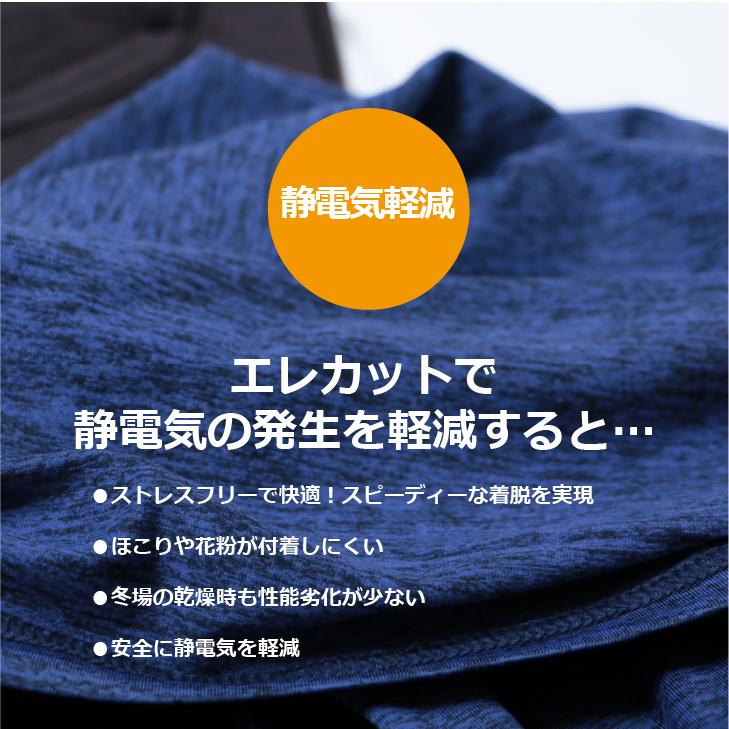 静電気軽減

エレカットで
静電気の発生を軽減すると…

●ストレスフリーで快適！スピーディーな着脱を実現

●ほこりや花粉が付着しにくい

●冬場の乾燥時も性能劣化が少ない

●安全に静電気を軽減